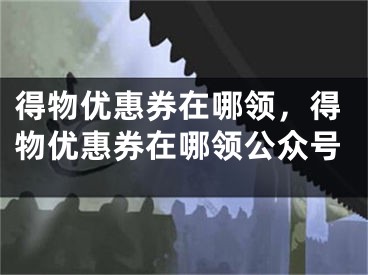 得物优惠券在哪领，得物优惠券在哪领公众号